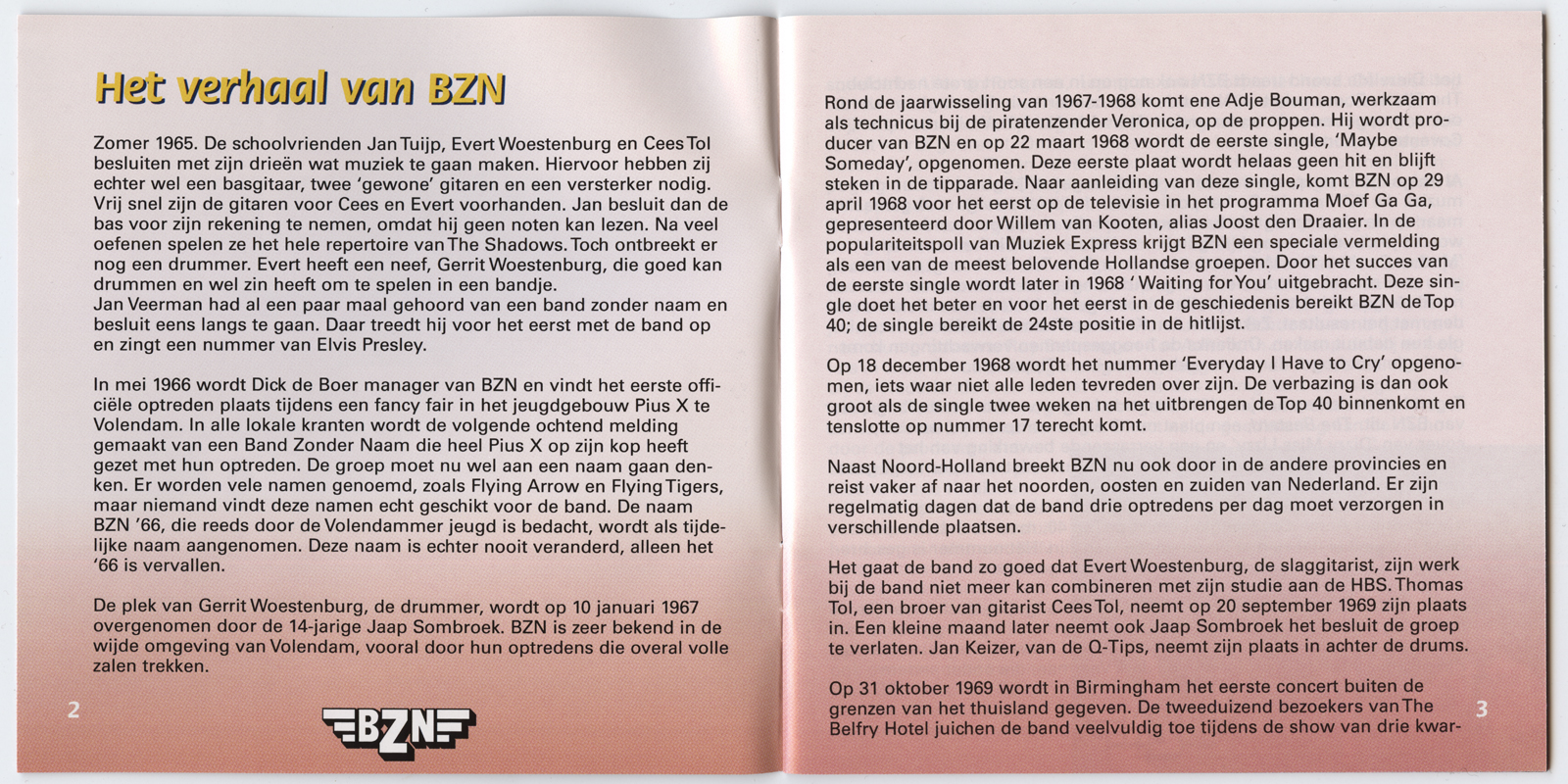 Het verhaal van BZN

Zomer 1965. De schoolvrienden Jan Tuijp, Evert Woestenburg en Cees Tol besluiten met zijn drieën wat muziek te gaan maken. Hiervoor hebben zij echter wel een basgitaar, twee 'gewone' gitaren en een versterker nodig. Vrij snel zijn de gitaren voor Cees en Evert voorhanden. Jan besluit dan de bas voor zijn rekening te nemen, omdat hij geen noten kan lezen. Na veel oefenen spelen ze het hele repertoire van The Shadows. Toch ontbreekt er nog een drummer. Evert heeft een neef, Gerrit Woestenburg, die goed kan drummen en wel zin heeft om te spelen in een bandje.
Jan Veerman had al een paar maal gehoord van een band zonder naam en besluit eens langs te gaan. Daar treedt hij voor het eerst met de band op en zingt een nummer van Elvis Presley.

In mei 1966 wordt Dick de Boer manager van BZN en vindt het eerste officiële optreden plaats tijdens een fancy fair in het jeugdgebouw Pius X te Volendam. In alle lokale kranten wordt de volgende ochtend melding gemaakt van een Band Zonder Naam die heel Pius X op zijn kop heeft gezet met hun optreden. De groep moet nu wel aan een naam gaan denken. Er worden vele namen genoemd, zoals Flying Arrow en Flying Tigers, maar niemand vindt deze namen echt geschikt voor de band. De naam BZN '66, die reeds door de Volendammer jeugd is bedacht, wordt als tijdelijke naam aangenomen. Deze naam is echter nooit veranderd, alleen het '66 is vervallen.

De plek van Gerrit Woestenburg, de drummer, wordt op 10 januari 1967 overgenomen door de 14-jarige Jaap Sombroek. BZN is zeer bekend in de wijde omgeving van Volendam, vooral door hun optredens die overal volle zalen trekken.

2

BZN

Rond de jaarwisseling van 1967-1968 komt ene Adje Bouman, werkzaam als technicus bij de piratenzender Veronica, op de proppen. Hij wordt producer van BZN en op 22 maart 1968 wordt de eerste single, 'Maybe Someday', opgenomen. Deze eerste plaat wordt helaas geen hit en blijft steken in de tipparade. Naar aanleiding van deze single, komt BZN op 29 april 1968 voor het eerst op de televisie in het programma Moef Ga Ga, gepresenteerd door Willem van Kooten, alias Joost den Draaier. In de populariteitspoll van Muziek Express krijgt BZN een speciale vermelding als een van de meest belovende Hollandse groepen. Door het succes van de eerste single wordt later in 1968 ' Waiting for You' uitgebracht. Deze single doet het beter en voor het eerst in de geschiedenis bereikt BZN de Top 40; de single bereikt de 24ste positie in de hitlijst.

Op 18 december 1968 wordt het nummer 'Everyday I Have to Cry' opgenomen, iets waar niet alle leden tevreden over zijn. De verbazing is dan ook groot als de single twee weken na het uitbrengen de Top 40 binnenkomt en tenslotte op nummer 17 terecht komt.

Naast Noord-Holland breekt BZN nu ook door in de andere provincies en reist vaker af naar het noorden, oosten en zuiden van Nederland. Er zijn regelmatig dagen dat de band drie optredens per dag moet verzorgen in verschillende plaatsen.

Het gaat de band zo goed dat Evert Woestenburg, de slaggitarist, zijn werk bij de band niet meer kan combineren met zijn studie aan de HBS. Thomas Tol, een broer van gitarist Cees Tol, neemt op 20 september 1969 zijn plaats in. Een kleine maand later neemt ook Jaap Sombroek het besluit de groep te verlaten. Jan Keizer, van de Q-Tips, neemt zijn plaats in achter de drums.

Op 31 oktober 1969 wordt in Birmingham het eerste concert buiten de grenzen van het thuisland gegeven. De tweeduizend bezoekers van The Belfry Hotel juichen de band veelvuldig toe tijdens de show van drie kwar-

3